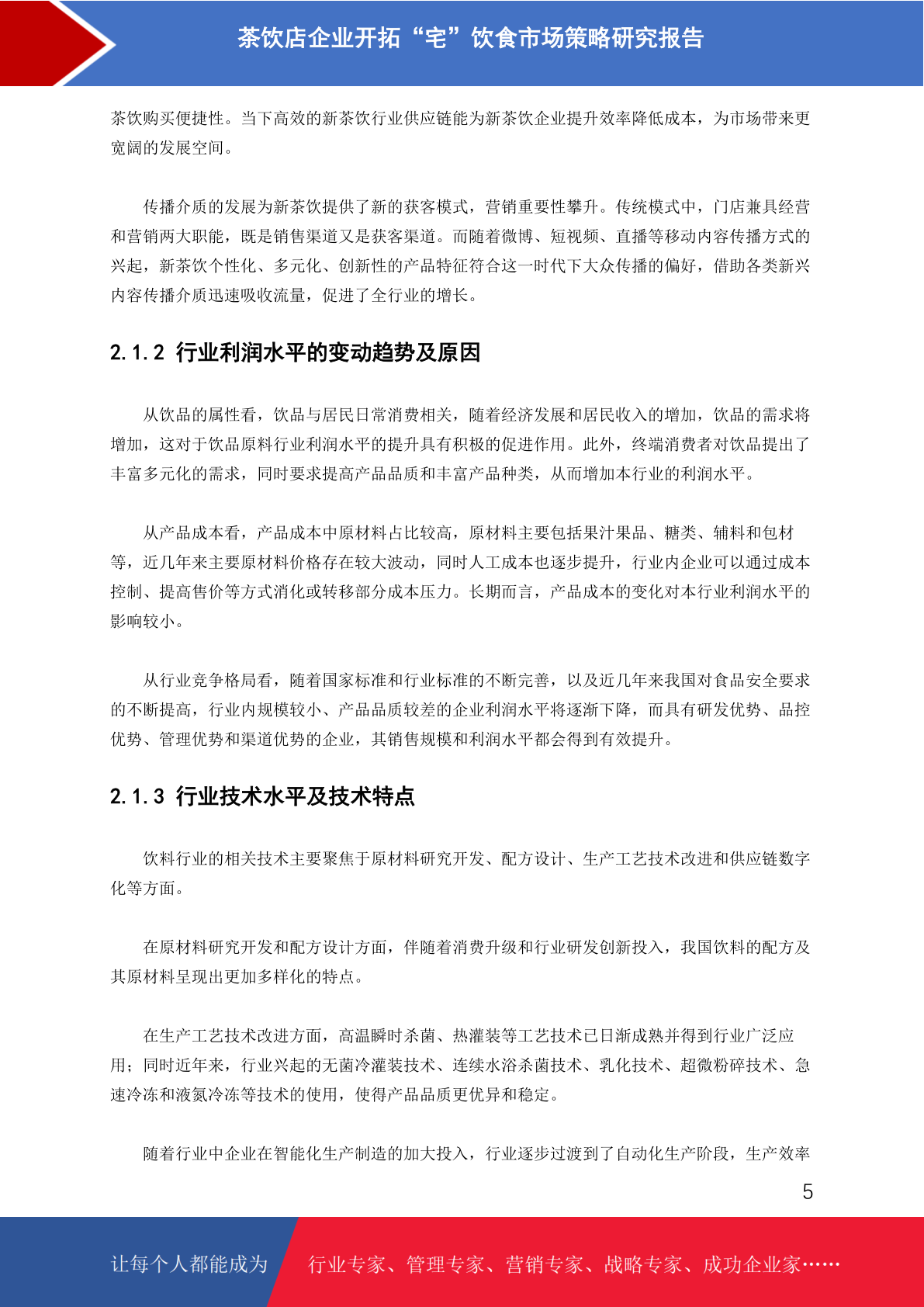 茶饮店企业开拓“宅”饮食市场策略研究报告

茶饮购买便捷性。当下高效的新茶饮行业供应链能为新茶饮企业提升效率降低成本，为市场带来更宽阔的发展空间。

传播介质的发展为新茶饮提供了新的获客模式，营销重要性攀升。传统模式中，门店兼具经营和营销两大职能，既是销售渠道又是获客渠道。而随着微博、短视频、直播等移动内容传播方式的兴起，新茶饮个性化、多元化、创新性的产品特征符合这一时代下大众传播的偏好，借助各类新兴内容传播介质迅速吸收流量，促进了全行业的增长。

2.1.2 行业利润水平的变动趋势及原因

从饮品的属性看，饮品与居民日常消费相关，随着经济发展和居民收入的增加，饮品的需求将增加，这对于饮品原料行业利润水平的提升具有积极的促进作用。此外，终端消费者对饮品提出了丰富多元化的需求，同时要求提高产品品质和丰富产品种类，从而增加本行业的利润水平。

从产品成本看，产品成本中原材料占比较高，原材料主要包括果汁果品、糖类、辅料和包材等，近几年来主要原材料价格存在较大波动，同时人工成本也逐步提升，行业内企业可以通过成本控制、提高售价等方式消化或转移部分成本压力。长期而言，产品成本的变化对本行业利润水平的影响较小。

从行业竞争格局看，随着国家标准和行业标准的不断完善，以及近几年来我国对食品安全要求的不断提高，行业内规模较小、产品品质较差的企业利润水平将逐渐下降，而具有研发优势、品控优势、管理优势和渠道优势的企业，其销售规模和利润水平都会得到有效提升。

2.1.3 行业技术水平及技术特点

饮料行业的相关技术主要聚焦于原材料研究开发、配方设计、生产工艺技术改进和供应链数字化等方面。

在原材料研究开发和配方设计方面，伴随着消费升级和行业研发创新投入，我国饮料的配方及其原材料呈现出更加多样化的特点。

在生产工艺技术改进方面，高温瞬时杀菌、热灌装等工艺技术已日渐成熟并得到行业广泛应用；同时近年来，行业兴起的无菌冷灌装技术、连续水浴杀菌技术、乳化技术、超微粉碎技术、急速冷冻和液氮冷冻等技术的使用，使得产品品质更优异和稳定。

随着行业中企业在智能化生产制造的加大投入，行业逐步过渡到了自动化生产阶段，生产效率

5

让每个人都能成为 行业专家、管理专家、营销专家、战略专家、成功企业家……